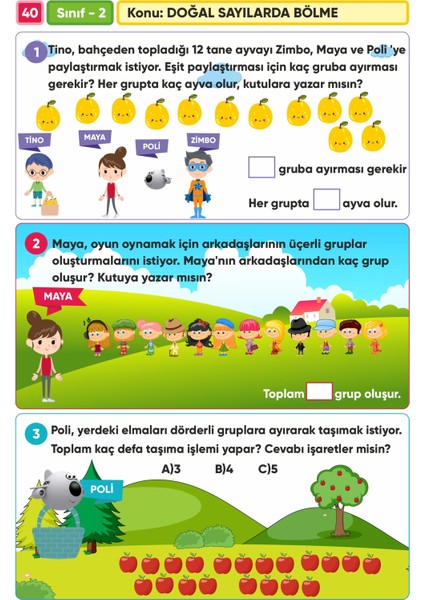 40 Sınıf - 2 Konu: DOĞAL SAYILARDA BÖLME

1 Tino, bahçeden topladığı 12 tane ayvayı Zimbo, Maya ve Poli 'ye paylaştırmak istiyor. Eşit paylaştırması için kaç gruba ayırması gerekir? Her grupta kaç ayva olur, kutulara yazar mısın?

TİNO MAYA POLİ ZİMBO

gruba ayırması gerekir

Her grupta ayva olur.

2 Maya, oyun oynamak için arkadaşlarının üçerli gruplar oluşturmalarını istiyor. Maya'nın arkadaşlarından kaç grup oluşur? Kutuya yazar mısın?

MAYA

Toplam grup oluşur.

3 Poli, yerdeki elmaları dörderli gruplara ayırarak taşımak istiyor. Toplam kaç defa taşıma işlemi yapar? Cevabı işaretler misin?

A)3 B)4 C)5

POLİ